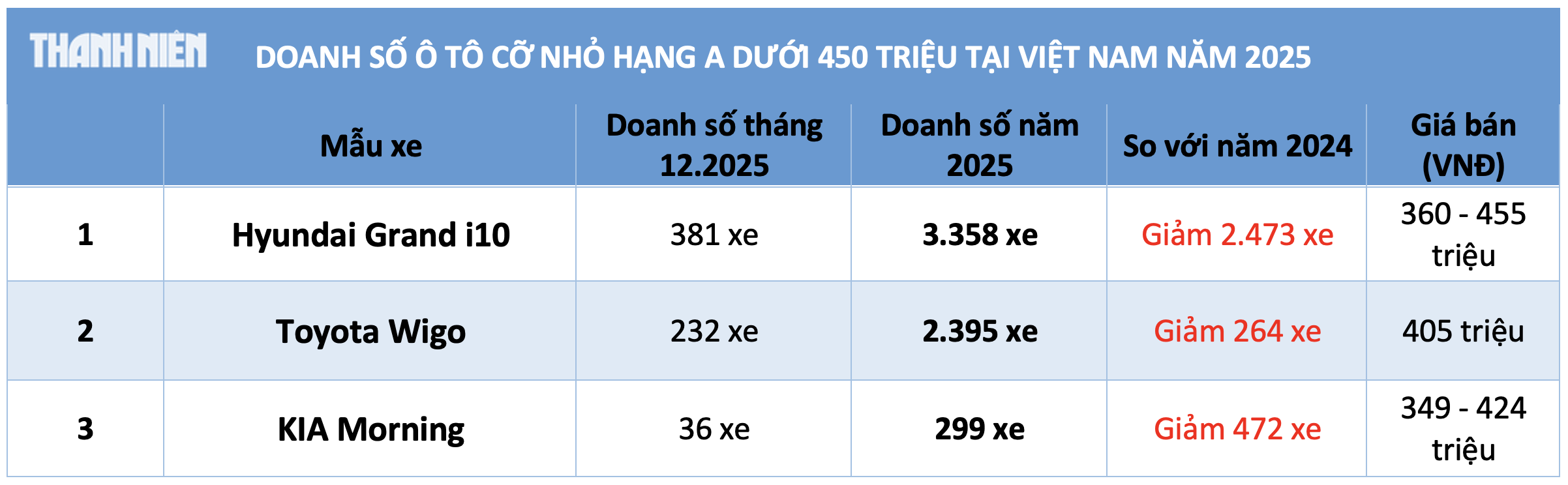 THANH NIÊN

DOANH SỐ Ô TÔ CỠ NHỎ HẠNG A DƯỚI 450 TRIỆU TẠI VIỆT NAM NĂM 2025

|  | Mẫu xe | Doanh số tháng 12.2025 | Doanh số năm 2025 | So với năm 2024 | Giá bán (VNĐ) |
|---|---|---|---|---|---|
| 1 | Hyundai Grand i10 | 381 xe | 3.358 xe | Giảm 2.473 xe | 360 - 455 triệu |
| 2 | Toyota Wigo | 232 xe | 2.395 xe | Giảm 264 xe | 405 triệu |
| 3 | KIA Morning | 36 xe | 299 xe | Giảm 472 xe | 349 - 424 triệu |